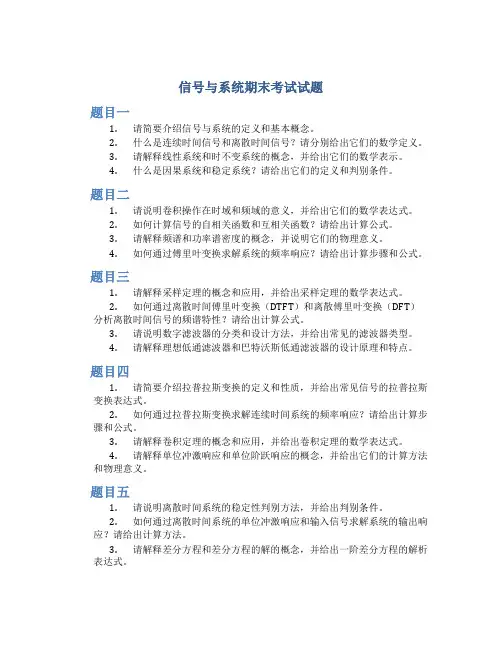 信号与系统期末考试试题

题目一

1. 请简要介绍信号与系统的定义和基本概念。
2. 什么是连续时间信号和离散时间信号？请分别给出它们的数学定义。
3. 请解释线性系统和时不变系统的概念，并给出它们的数学表示。
4. 什么是因果系统和稳定系统？请给出它们的定义和判别条件。

题目二

1. 请说明卷积操作在时域和频域的意义，并给出它们的数学表达式。
2. 如何计算信号的自相关函数和互相关函数？请给出计算公式。
3. 请解释频谱和功率谱密度的概念，并说明它们的物理意义。
4. 如何通过傅里叶变换求解系统的频率响应？请给出计算步骤和公式。

题目三

1. 请解释采样定理的概念和应用，并给出采样定理的数学表达式。
2. 如何通过离散时间傅里叶变换（DTFT）和离散傅里叶变换（DFT）分析离散时间信号的频谱特性？请给出计算公式。
3. 请说明数字滤波器的分类和设计方法，并给出常见的滤波器类型。
4. 请解释理想低通滤波器和巴特沃斯低通滤波器的设计原理和特点。

题目四

1. 请简要介绍拉普拉斯变换的定义和性质，并给出常见信号的拉普拉斯变换表达式。
2. 如何通过拉普拉斯变换求解连续时间系统的频率响应？请给出计算步骤和公式。
3. 请解释卷积定理的概念和应用，并给出卷积定理的数学表达式。
4. 请解释单位冲激响应和单位阶跃响应的概念，并给出它们的计算方法和物理意义。

题目五

1. 请说明离散时间系统的稳定性判别方法，并给出判别条件。
2. 如何通过离散时间系统的单位冲激响应和输入信号求解系统的输出响应？请给出计算方法。
3. 请解释差分方程和差分方程的解的概念，并给出一阶差分方程的解析表达式。